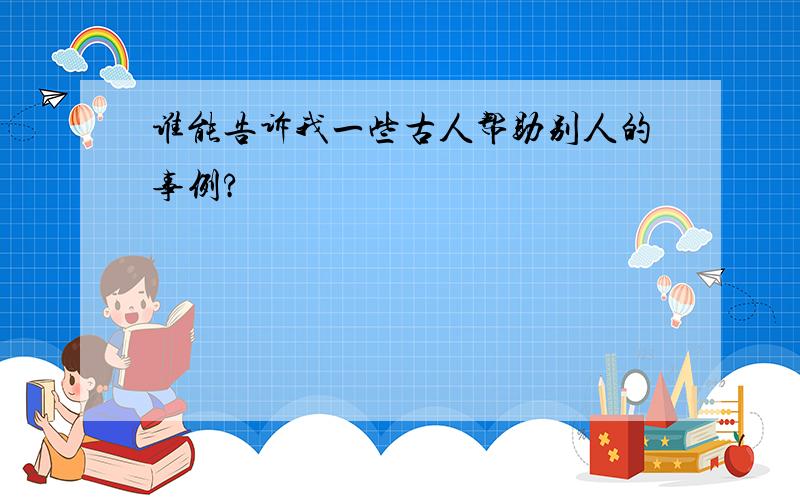 谁能告诉我一些古人帮助别人的事例?